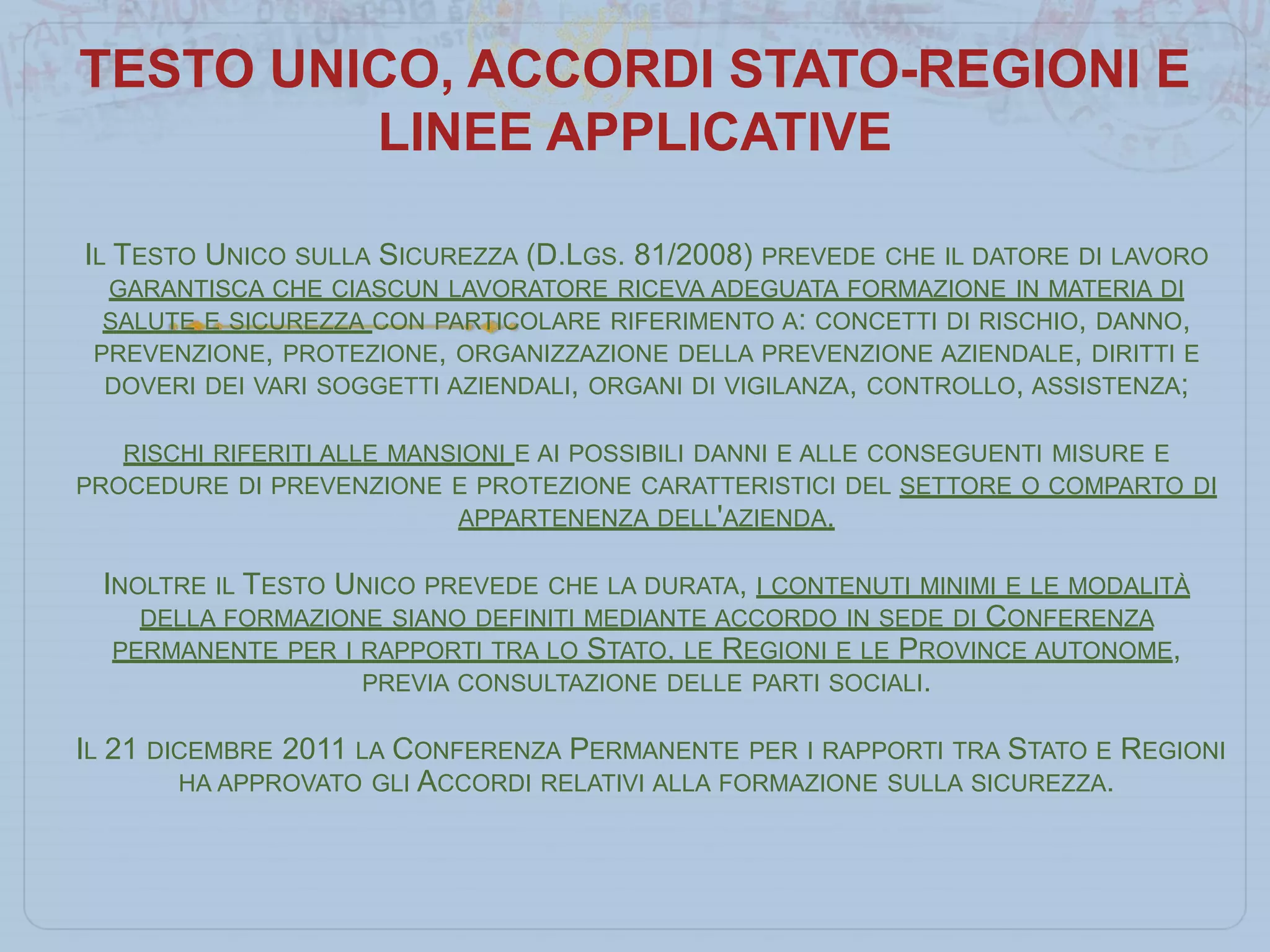 TESTO UNICO, ACCORDI STATO-REGIONI E LINEE APPLICATIVE

IL TESTO UNICO SULLA SICUREZZA (D.LGS. 81/2008) PREVEDE CHE IL DATORE DI LAVORO GARANTISCA CHE CIASCUN LAVORATORE RICEVA ADEGUATA FORMAZIONE IN MATERIA DI SALUTE E SICUREZZA CON PARTICOLARE RIFERIMENTO A: CONCETTI DI RISCHIO, DANNO, PREVENZIONE, PROTEZIONE, ORGANIZZAZIONE DELLA PREVENZIONE AZIENDALE, DIRITTI E DOVERI DEI VARI SOGGETTI AZIENDALI, ORGANI DI VIGILANZA, CONTROLLO, ASSISTENZA;

RISCHI RIFERITI ALLE MANSIONI E AI POSSIBILI DANNI E ALLE CONSEGUENTI MISURE E PROCEDURE DI PREVENZIONE E PROTEZIONE CARATTERISTICI DEL SETTORE O COMPARTO DI APPARTENENZA DELL'AZIENDA.

INOLTRE IL TESTO UNICO PREVEDE CHE LA DURATA, I CONTENUTI MINIMI E LE MODALITÀ DELLA FORMAZIONE SIANO DEFINITI MEDIANTE ACCORDO IN SEDE DI CONFERENZA PERMANENTE PER I RAPPORTI TRA LO STATO, LE REGIONI E LE PROVINCE AUTONOME, PREVIA CONSULTAZIONE DELLE PARTI SOCIALI.

IL 21 DICEMBRE 2011 LA CONFERENZA PERMANENTE PER I RAPPORTI TRA STATO E REGIONI HA APPROVATO GLI ACCORDI RELATIVI ALLA FORMAZIONE SULLA SICUREZZA.